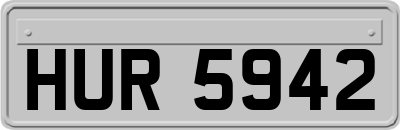 HUR 5942